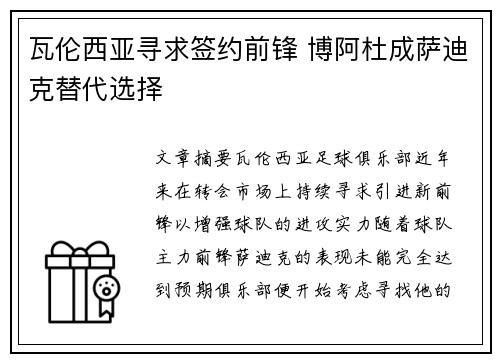 瓦伦西亚寻求签约前锋 博阿杜成萨迪克替代选择

文章摘要瓦伦西亚足球俱乐部近年来在转会市场上持续寻求引进新前锋以增强球队的进攻实力随着球队主力前锋萨迪克的表现未能完全达到预期俱乐部便开始考虑寻找他的